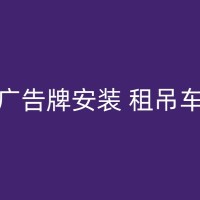 广告牌安装 租吊车